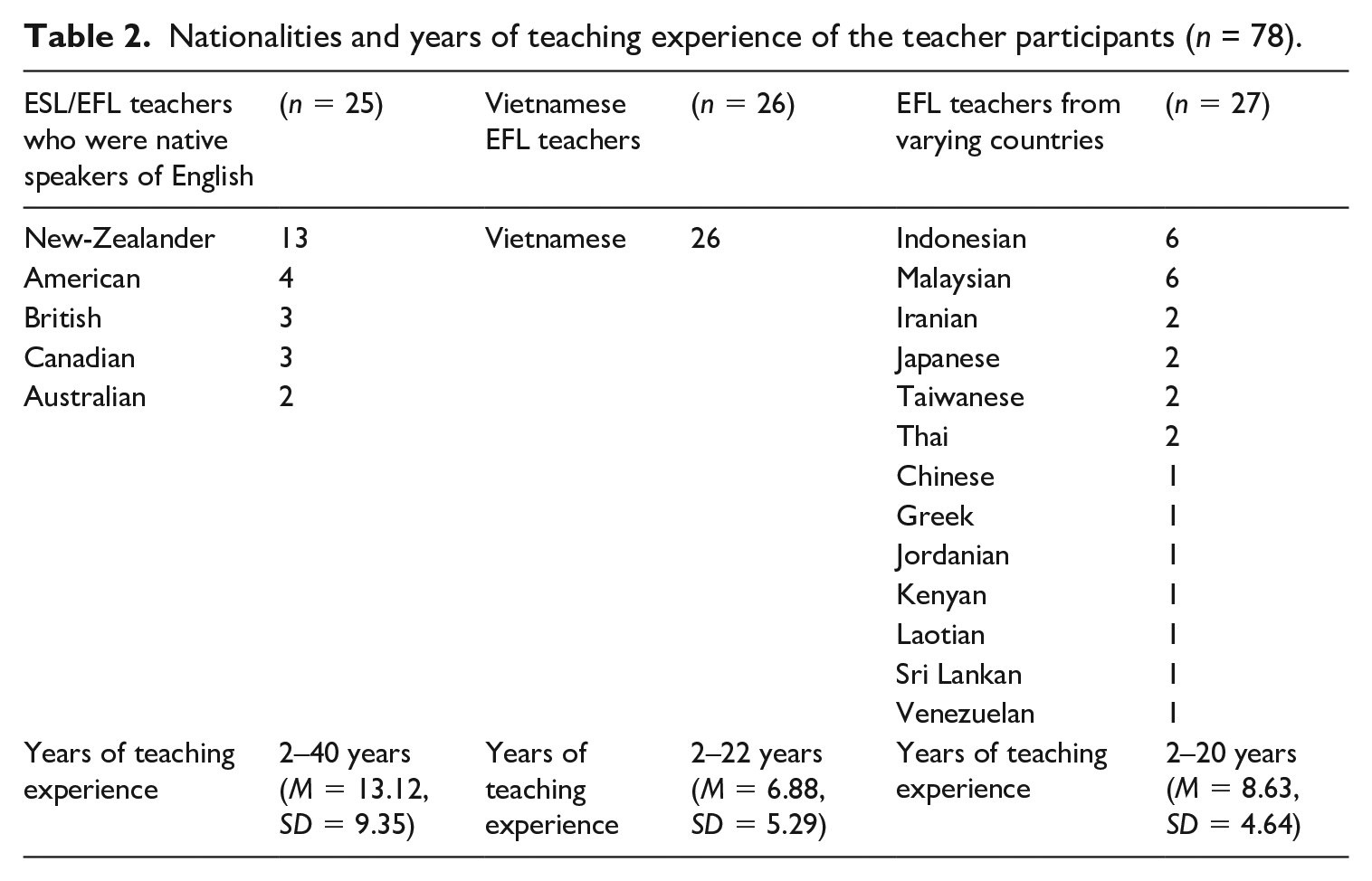 Table 2. Nationalities and years of teaching experience of the teacher participants (n = 78).

| ESL/EFL teachers who were native speakers of English | (n = 25) | Vietnamese EFL teachers | (n = 26) | EFL teachers from varying countries | (n = 27) |
|---|---|---|---|---|---|
| New-Zealander | 13 | Vietnamese | 26 | Indonesian | 6 |
| American | 4 | | | Malaysian | 6 |
| British | 3 | | | Iranian | 2 |
| Canadian | 3 | | | Japanese | 2 |
| Australian | 2 | | | Taiwanese | 2 |
| | | | | Thai | 2 |
| | | | | Chinese | 1 |
| | | | | Greek | 1 |
| | | | | Jordanian | 1 |
| | | | | Kenyan | 1 |
| | | | | Laotian | 1 |
| | | | | Sri Lankan | 1 |
| | | | | Venezuelan | 1 |
| Years of teaching experience | 2–40 years (M = 13.12, SD = 9.35) | Years of teaching experience | 2–22 years (M = 6.88, SD = 5.29) | Years of teaching experience | 2–20 years (M = 8.63, SD = 4.64) |